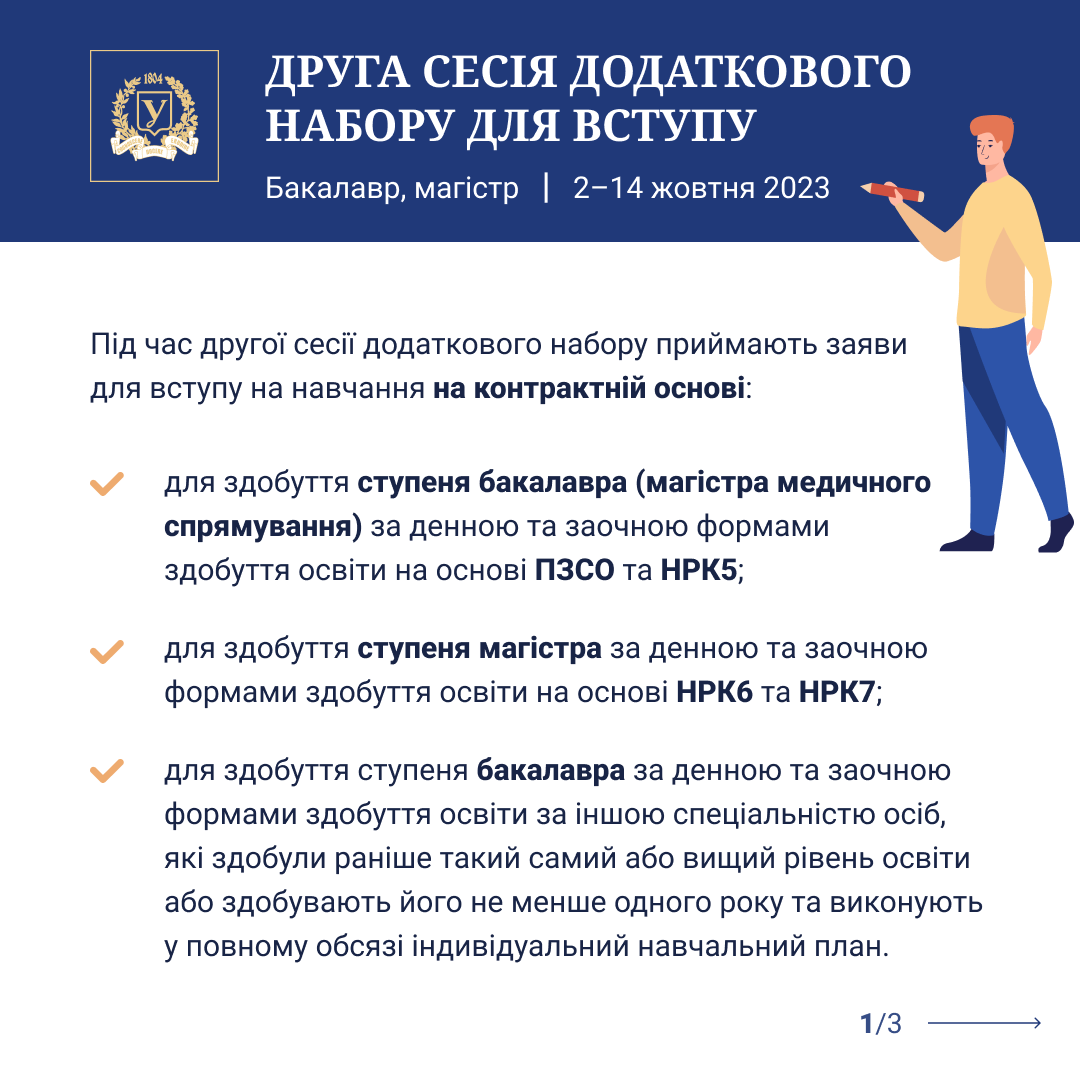 1804

У

ДРУГА СЕСІЯ ДОДАТКОВОГО НАБОРУ ДЛЯ ВСТУПУ

Бакалавр, магістр | 2–14 жовтня 2023

Під час другої сесії додаткового набору приймають заяви для вступу на навчання на контрактній основі:

для здобуття ступеня бакалавра (магістра медичного спрямування) за денною та заочною формами здобуття освіти на основі ПЗСО та НРК5;

для здобуття ступеня магістра за денною та заочною формами здобуття освіти на основі НРК6 та НРК7;

для здобуття ступеня бакалавра за денною та заочною формами здобуття освіти за іншою спеціальністю осіб, які здобули раніше такий самий або вищий рівень освіти або здобувають його не менше одного року та виконують у повному обсязі індивідуальний навчальний план.

1/3